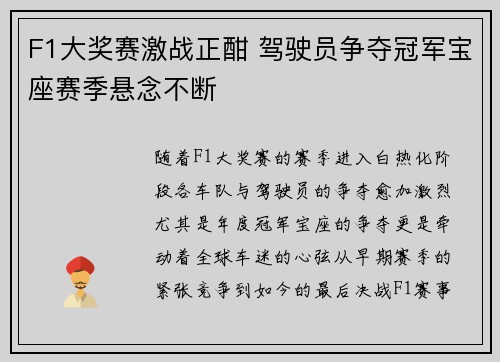 F1大奖赛激战正酣 驾驶员争夺冠军宝座赛季悬念不断

随着F1大奖赛的赛季进入白热化阶段各车队与驾驶员的争夺愈加激烈尤其是年度冠军宝座的争夺更是牵动着全球车迷的心弦从早期赛季的紧张竞争到如今的最后决战F1赛事